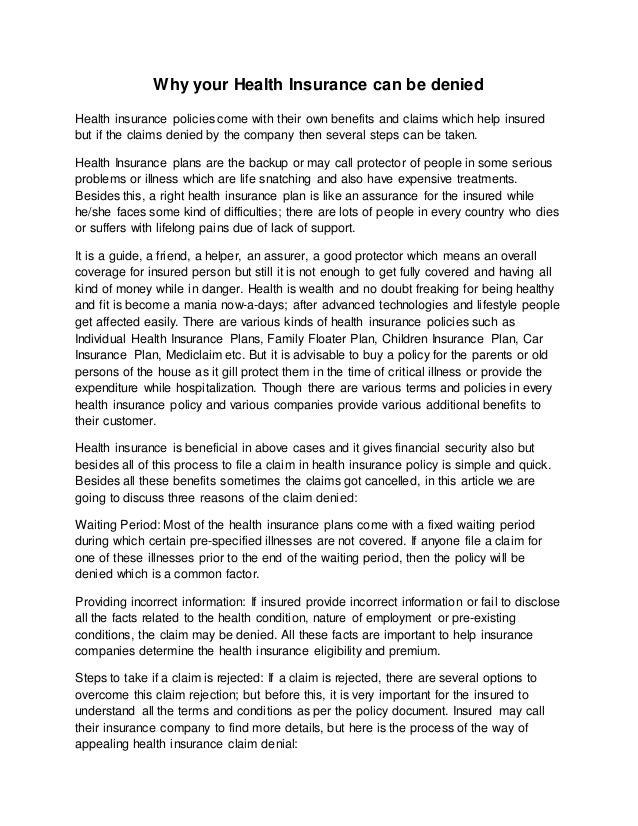 Why your Health Insurance can be denied

Health insurance policies come with their own benefits and claims which help insured but if the claims denied by the company then several steps can be taken.

Health Insurance plans are the backup or may call protector of people in some serious problems or illness which are life snatching and also have expensive treatments. Besides this, a right health insurance plan is like an assurance for the insured while he/she faces some kind of difficulties; there are lots of people in every country who dies or suffers with lifelong pains due of lack of support.

It is a guide, a friend, a helper, an assurer, a good protector which means an overall coverage for insured person but still it is not enough to get fully covered and having all kind of money while in danger. Health is wealth and no doubt freaking for being healthy and fit is become a mania now-a-days; after advanced technologies and lifestyle people get affected easily. There are various kinds of health insurance policies such as Individual Health Insurance Plans, Family Floater Plan, Children Insurance Plan, Car Insurance Plan, Mediclaim etc. But it is advisable to buy a policy for the parents or old persons of the house as it gill protect them in the time of critical illness or provide the expenditure while hospitalization. Though there are various terms and policies in every health insurance policy and various companies provide various additional benefits to their customer.

Health insurance is beneficial in above cases and it gives financial security also but besides all of this process to file a claim in health insurance policy is simple and quick. Besides all these benefits sometimes the claims got cancelled, in this article we are going to discuss three reasons of the claim denied:

Waiting Period: Most of the health insurance plans come with a fixed waiting period during which certain pre-specified illnesses are not covered. If anyone file a claim for one of these illnesses prior to the end of the waiting period, then the policy will be denied which is a common factor.

Providing incorrect information: If insured provide incorrect information or fail to disclose all the facts related to the health condition, nature of employment or pre-existing conditions, the claim may be denied. All these facts are important to help insurance companies determine the health insurance eligibility and premium.

Steps to take if a claim is rejected: If a claim is rejected, there are several options to overcome this claim rejection; but before this, it is very important for the insured to understand all the terms and conditions as per the policy document. Insured may call their insurance company to find more details, but here is the process of the way of appealing health insurance claim denial: